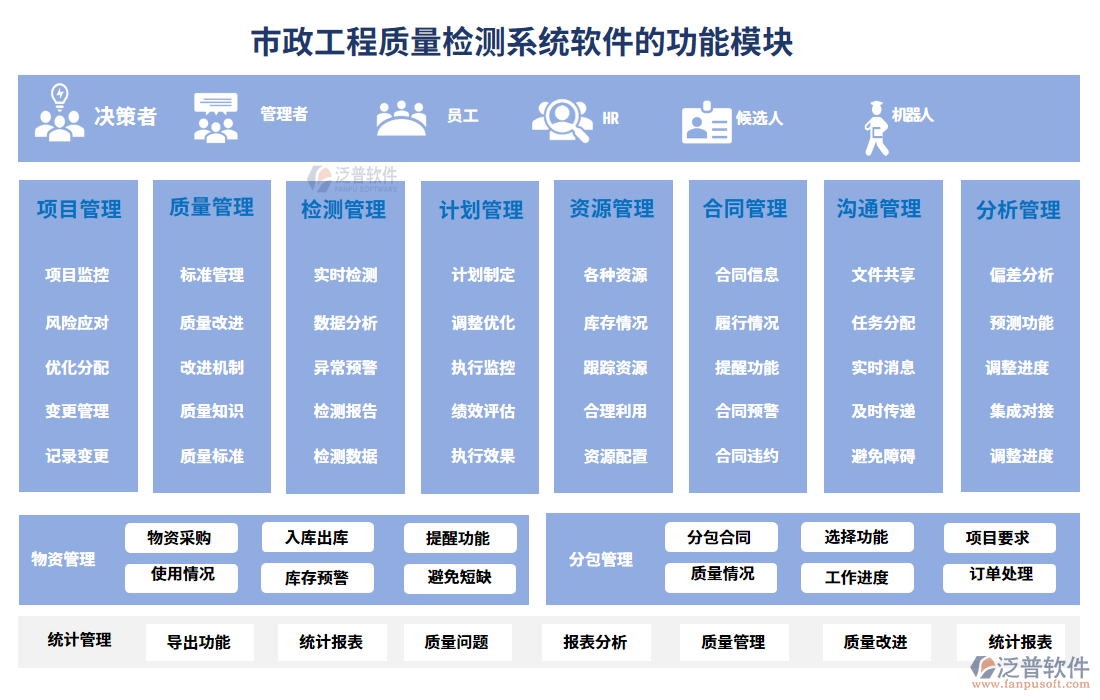 市政工程质量检测系统软件的功能模块

决策者 管理者 员工 HR 候选人 机器人

泛普软件
FANPU SOFTWARE

项目管理
项目监控
风险应对
优化分配
变更管理
记录变更

质量管理
标准管理
质量改进
改进机制
质量知识
质量标准

检测管理
实时检测
数据分析
异常预警
检测报告
检测数据

计划管理
计划制定
调整优化
执行监控
绩效评估
执行效果

资源管理
各种资源
库存情况
跟踪资源
合理利用
资源配置

合同管理
合同信息
履行情况
提醒功能
合同预警
合同违约

沟通管理
文件共享
任务分配
实时消息
及时传递
避免障碍

分析管理
偏差分析
预测功能
调整进度
集成对接
调整进度

物资管理
物资采购
入库出库
提醒功能
使用情况
库存预警
避免短缺

分包管理
分包合同
选择功能
项目要求
质量情况
工作进度
订单处理

统计管理
导出功能
统计报表
质量问题
报表分析
质量管理
质量改进
统计报表

泛普软件
www.fanpusoft.com